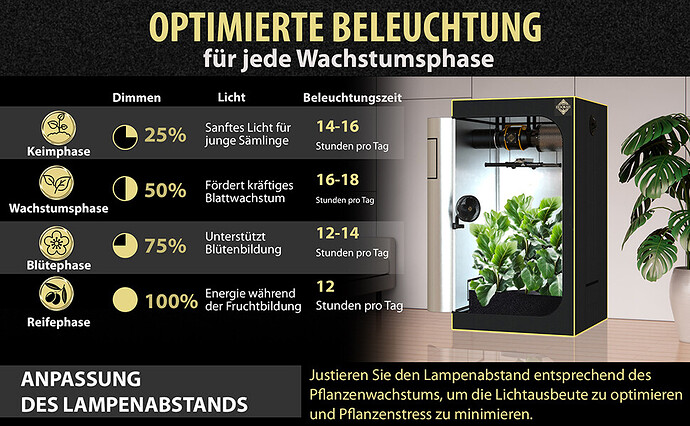 OPTIMIERTE BELEUCHTUNG
für jede Wachstumsphase

| | Dimmen | Licht | Beleuchtungszeit |
|---|---|---|---|
| Keimphase | 25% | Sanftes Licht für junge Sämlinge | 14-16 Stunden pro Tag |
| Wachstumsphase | 50% | Fördert kräftiges Blattwachstum | 16-18 Stunden pro Tag |
| Blütephase | 75% | Unterstützt Blütenbildung | 12-14 Stunden pro Tag |
| Reifephase | 100% | Energie während der Fruchtbildung | 12 Stunden pro Tag |

ANPASSUNG
DES LAMPENABSTANDS

Justieren Sie den Lampenabstand entsprechend des Pflanzenwachstums, um die Lichtausbeute zu optimieren und Pflanzenstress zu minimieren.